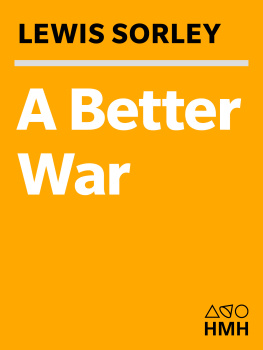 LEWIS SORLEY

A Better War

HMH